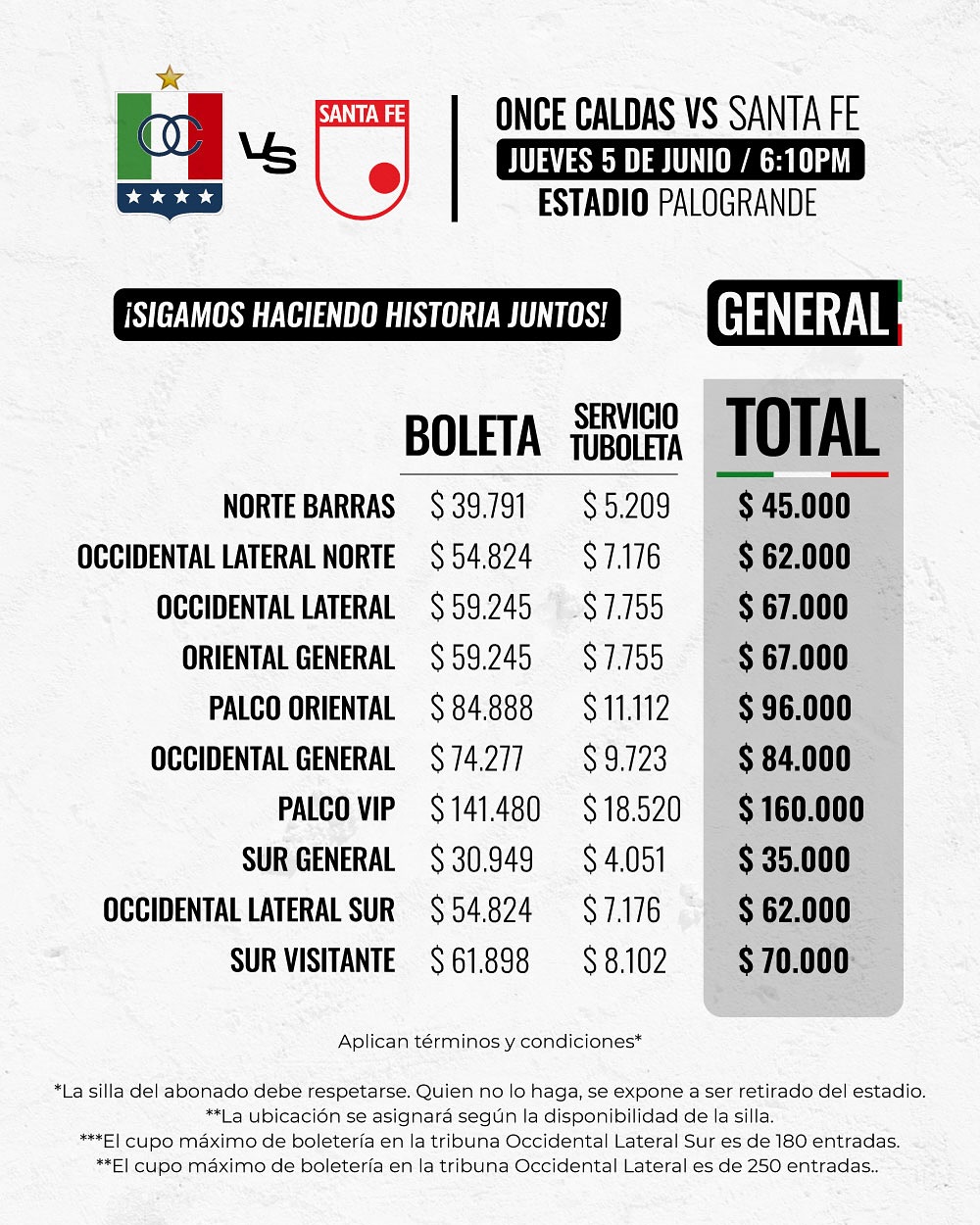 OC

VS

SANTA FE

ONCE CALDAS VS SANTA FE
JUEVES 5 DE JUNIO / 6:10PM
ESTADIO PALOGRANDE

¡SIGAMOS HACIENDO HISTORIA JUNTOS!

GENERAL

|  | BOLETA | SERVICIO TUBOLETA | TOTAL |
|---|---|---|---|
| NORTE BARRAS | $ 39.791 | $ 5.209 | $ 45.000 |
| OCCIDENTAL LATERAL NORTE | $ 54.824 | $ 7.176 | $ 62.000 |
| OCCIDENTAL LATERAL | $ 59.245 | $ 7.755 | $ 67.000 |
| ORIENTAL GENERAL | $ 59.245 | $ 7.755 | $ 67.000 |
| PALCO ORIENTAL | $ 84.888 | $ 11.112 | $ 96.000 |
| OCCIDENTAL GENERAL | $ 74.277 | $ 9.723 | $ 84.000 |
| PALCO VIP | $ 141.480 | $ 18.520 | $ 160.000 |
| SUR GENERAL | $ 30.949 | $ 4.051 | $ 35.000 |
| OCCIDENTAL LATERAL SUR | $ 54.824 | $ 7.176 | $ 62.000 |
| SUR VISITANTE | $ 61.898 | $ 8.102 | $ 70.000 |

Aplican términos y condiciones*

*La silla del abonado debe respetarse. Quien no lo haga, se expone a ser retirado del estadio.
**La ubicación se asignará según la disponibilidad de la silla.
***El cupo máximo de boletería en la tribuna Occidental Lateral Sur es de 180 entradas.
**El cupo máximo de boletería en la tribuna Occidental Lateral es de 250 entradas..